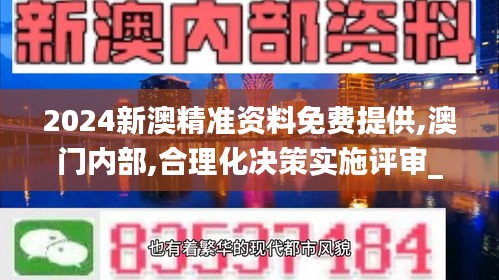 新澳内部资料

2024新澳精准资料免费提供,澳门内部,合理化决策实施评审_

83537184

也有着繁华的现代都市风貌